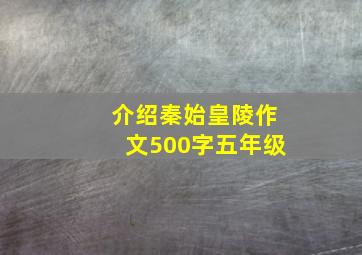 介绍秦始皇陵作文500字五年级